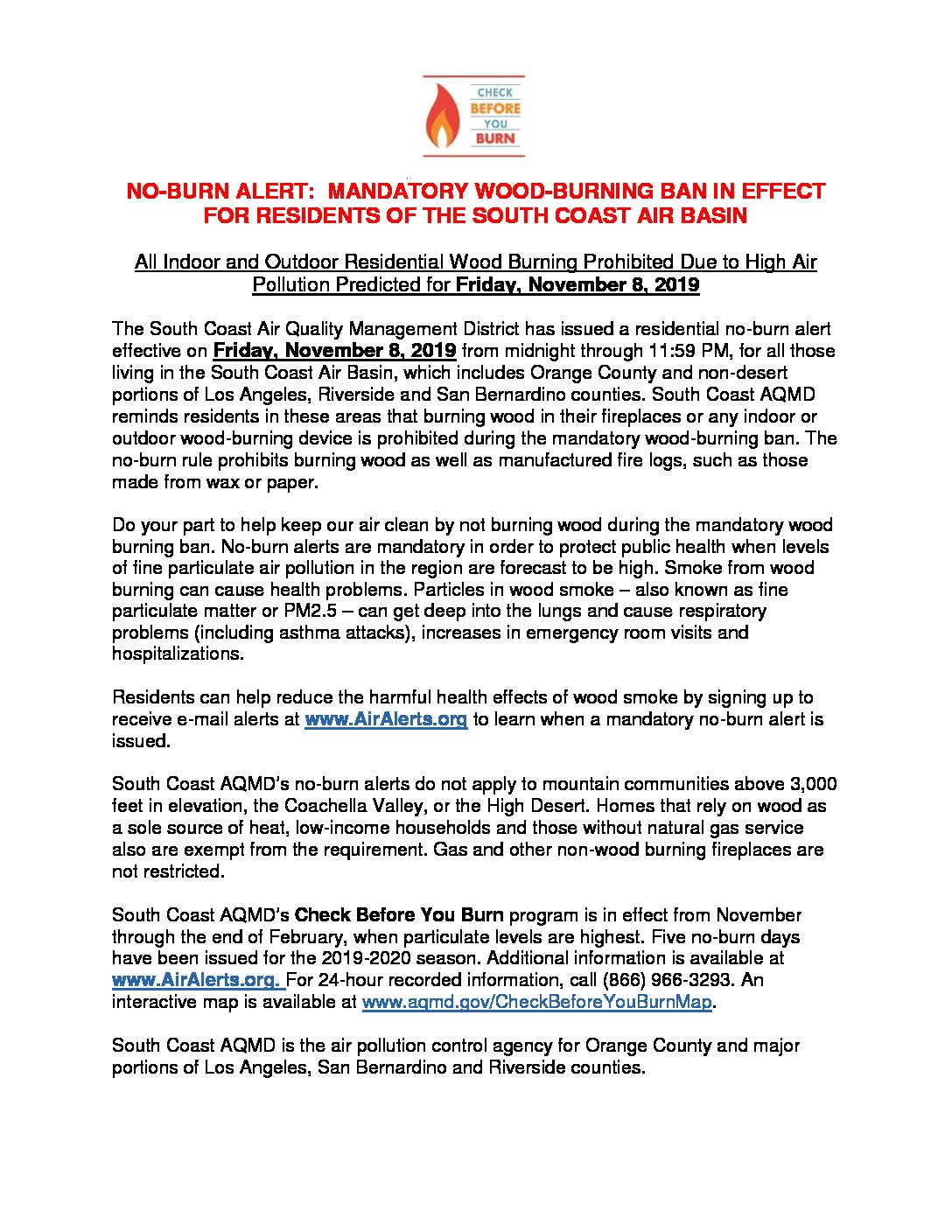 CHECK
BEFORE
YOU
BURN

NO-BURN ALERT: MANDATORY WOOD-BURNING BAN IN EFFECT FOR RESIDENTS OF THE SOUTH COAST AIR BASIN

All Indoor and Outdoor Residential Wood Burning Prohibited Due to High Air Pollution Predicted for Friday, November 8, 2019

The South Coast Air Quality Management District has issued a residential no-burn alert effective on Friday, November 8, 2019 from midnight through 11:59 PM, for all those living in the South Coast Air Basin, which includes Orange County and non-desert portions of Los Angeles, Riverside and San Bernardino counties. South Coast AQMD reminds residents in these areas that burning wood in their fireplaces or any indoor or outdoor wood-burning device is prohibited during the mandatory wood-burning ban. The no-burn rule prohibits burning wood as well as manufactured fire logs, such as those made from wax or paper.

Do your part to help keep our air clean by not burning wood during the mandatory wood burning ban. No-burn alerts are mandatory in order to protect public health when levels of fine particulate air pollution in the region are forecast to be high. Smoke from wood burning can cause health problems. Particles in wood smoke – also known as fine particulate matter or PM2.5 – can get deep into the lungs and cause respiratory problems (including asthma attacks), increases in emergency room visits and hospitalizations.

Residents can help reduce the harmful health effects of wood smoke by signing up to receive e-mail alerts at www.AirAlerts.org to learn when a mandatory no-burn alert is issued.

South Coast AQMD's no-burn alerts do not apply to mountain communities above 3,000 feet in elevation, the Coachella Valley, or the High Desert. Homes that rely on wood as a sole source of heat, low-income households and those without natural gas service also are exempt from the requirement. Gas and other non-wood burning fireplaces are not restricted.

South Coast AQMD's Check Before You Burn program is in effect from November through the end of February, when particulate levels are highest. Five no-burn days have been issued for the 2019-2020 season. Additional information is available at www.AirAlerts.org. For 24-hour recorded information, call (866) 966-3293. An interactive map is available at www.aqmd.gov/CheckBeforeYouBurnMap.

South Coast AQMD is the air pollution control agency for Orange County and major portions of Los Angeles, San Bernardino and Riverside counties.